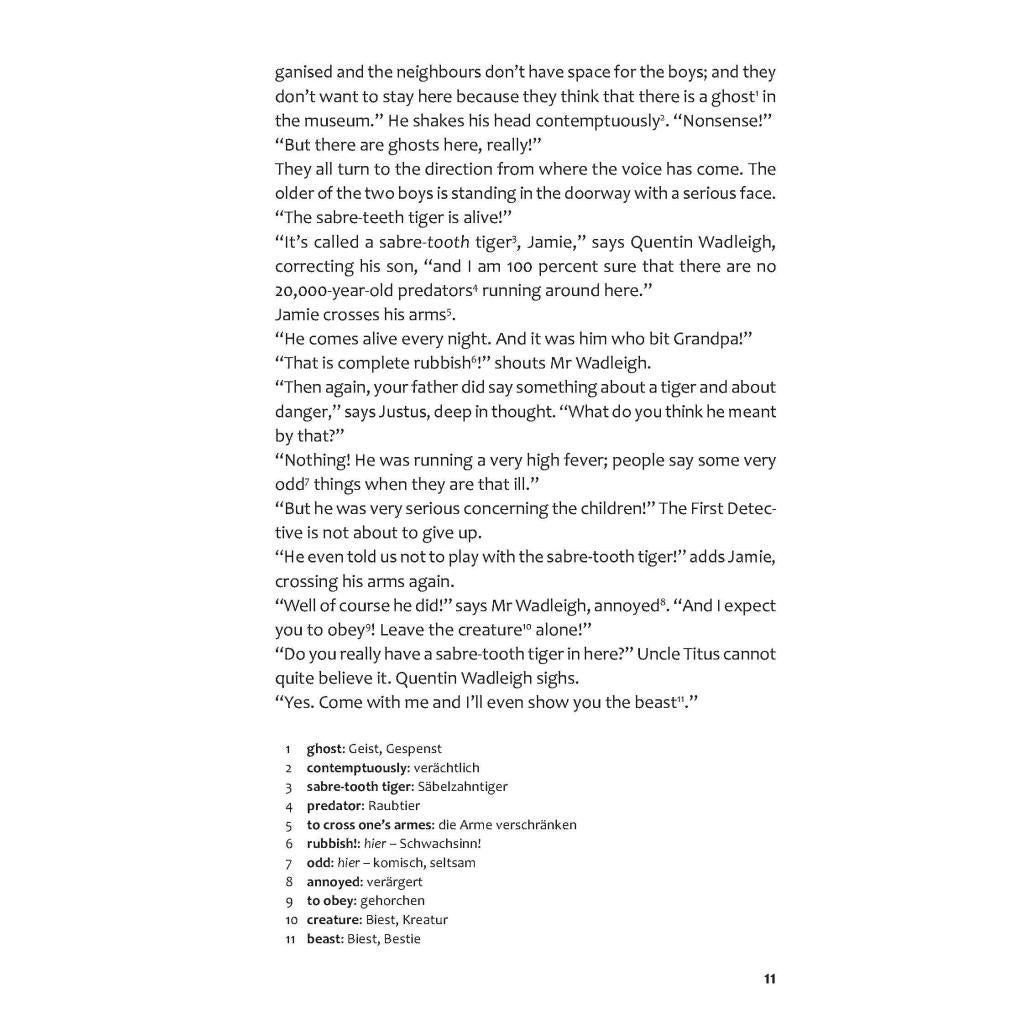 ganised and the neighbours don't have space for the boys; and they don't want to stay here because they think that there is a ghost$^{1}$ in the museum." He shakes his head contemptuously$^{2}$. "Nonsense!"

"But there are ghosts here, really!"

They all turn to the direction from where the voice has come. The older of the two boys is standing in the doorway with a serious face.

"The sabre-teeth tiger is alive!"

"It's called a sabre-tooth tiger$^{3}$, Jamie," says Quentin Wadleigh, correcting his son, "and I am 100 percent sure that there are no 20,000-year-old predators$^{4}$ running around here."

Jamie crosses his arms$^{5}$.

"He comes alive every night. And it was him who bit Grandpa!"

"That is complete rubbish$^{6}$!" shouts Mr Wadleigh.

"Then again, your father did say something about a tiger and about danger," says Justus, deep in thought. "What do you think he meant by that?"

"Nothing! He was running a very high fever; people say some very odd$^{7}$ things when they are that ill."

"But he was very serious concerning the children!" The First Detective is not about to give up.

"He even told us not to play with the sabre-tooth tiger!" adds Jamie, crossing his arms again.

"Well of course he did!" says Mr Wadleigh, annoyed$^{8}$. "And I expect you to obey$^{9}$! Leave the creature$^{10}$ alone!"

"Do you really have a sabre-tooth tiger in here?" Uncle Titus cannot quite believe it. Quentin Wadleigh sighs.

"Yes. Come with me and I'll even show you the beast$^{11}$."

1 ghost: Geist, Gespenst
2 contemptuously: verächtlich
3 sabre-tooth tiger: Säbelzahntiger
4 predator: Raubtier
5 to cross one's armes: die Arme verschränken
6 rubbish!: hier – Schwachsinn!
7 odd: hier – komisch, seltsam
8 annoyed: verärgert
9 to obey: gehorchen
10 creature: Biest, Kreatur
11 beast: Biest, Bestie

11